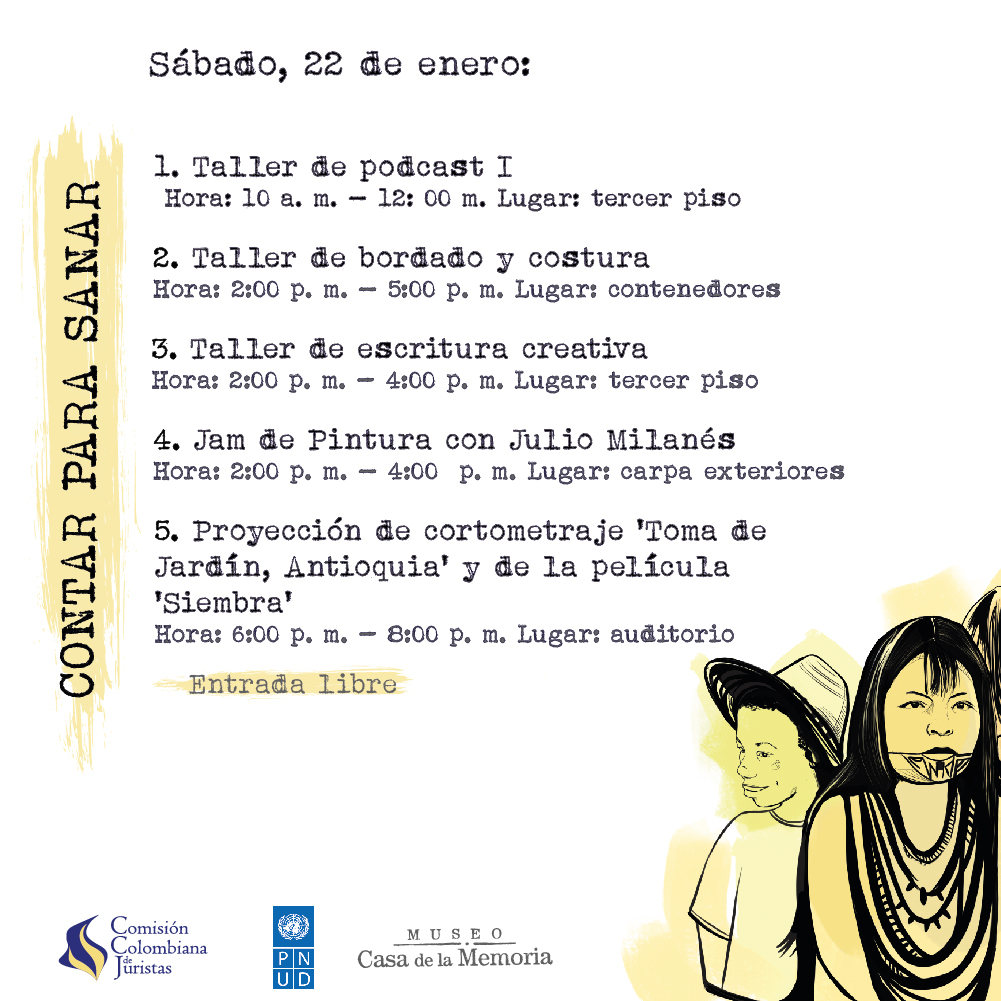 CONTAR PARA SANAR

Sábado, 22 de enero:

1. Taller de podcast I
Hora: 10 a. m. – 12: 00 m. Lugar: tercer piso

2. Taller de bordado y costura
Hora: 2:00 p. m. – 5:00 p. m. Lugar: contenedores

3. Taller de escritura creativa
Hora: 2:00 p. m. – 4:00 p. m. Lugar: tercer piso

4. Jam de Pintura con Julio Milanés
Hora: 2:00 p. m. – 4:00 p. m. Lugar: carpa exteriores

5. Proyección de cortometraje 'Toma de Jardín, Antioquia' y de la película 'Siembra'
Hora: 6:00 p. m. – 8:00 p. m. Lugar: auditorio

Entrada libre

Comisión Colombiana de Juristas

PNUD

MUSEO Casa de la Memoria